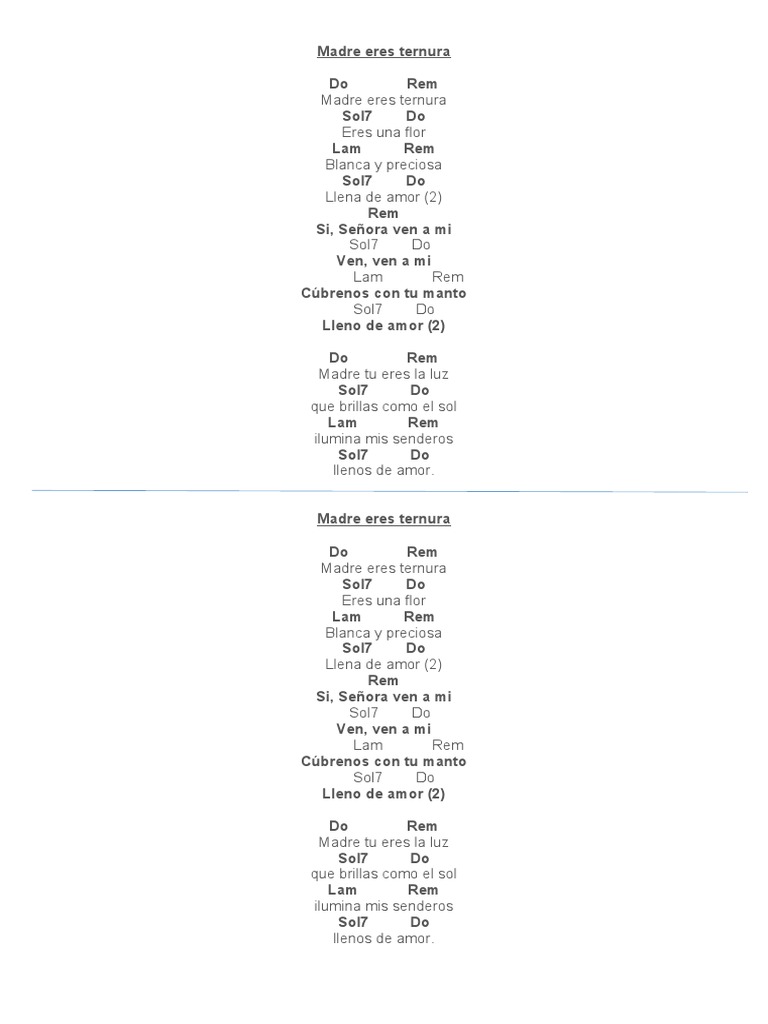 Madre eres ternura

Do Rem
Madre eres ternura
Sol7 Do
Eres una flor
Lam Rem
Blanca y preciosa
Sol7 Do
Llena de amor (2)
Rem
Si, Señora ven a mi
Sol7 Do
Ven, ven a mi
Lam Rem
Cúbrenos con tu manto
Sol7 Do
Lleno de amor (2)

Do Rem
Madre tu eres la luz
Sol7 Do
que brillas como el sol
Lam Rem
ilumina mis senderos
Sol7 Do
llenos de amor.

Madre eres ternura

Do Rem
Madre eres ternura
Sol7 Do
Eres una flor
Lam Rem
Blanca y preciosa
Sol7 Do
Llena de amor (2)
Rem
Si, Señora ven a mi
Sol7 Do
Ven, ven a mi
Lam Rem
Cúbrenos con tu manto
Sol7 Do
Lleno de amor (2)

Do Rem
Madre tu eres la luz
Sol7 Do
que brillas como el sol
Lam Rem
ilumina mis senderos
Sol7 Do
llenos de amor.